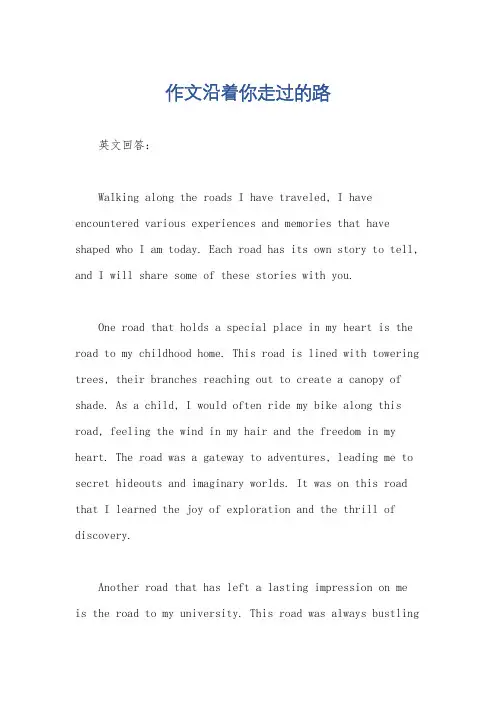 作文沿着你走过的路

英文回答：

Walking along the roads I have traveled, I have encountered various experiences and memories that have shaped who I am today. Each road has its own story to tell, and I will share some of these stories with you.

One road that holds a special place in my heart is the road to my childhood home. This road is lined with towering trees, their branches reaching out to create a canopy of shade. As a child, I would often ride my bike along this road, feeling the wind in my hair and the freedom in my heart. The road was a gateway to adventures, leading me to secret hideouts and imaginary worlds. It was on this road that I learned the joy of exploration and the thrill of discovery.

Another road that has left a lasting impression on me is the road to my university. This road was always bustling